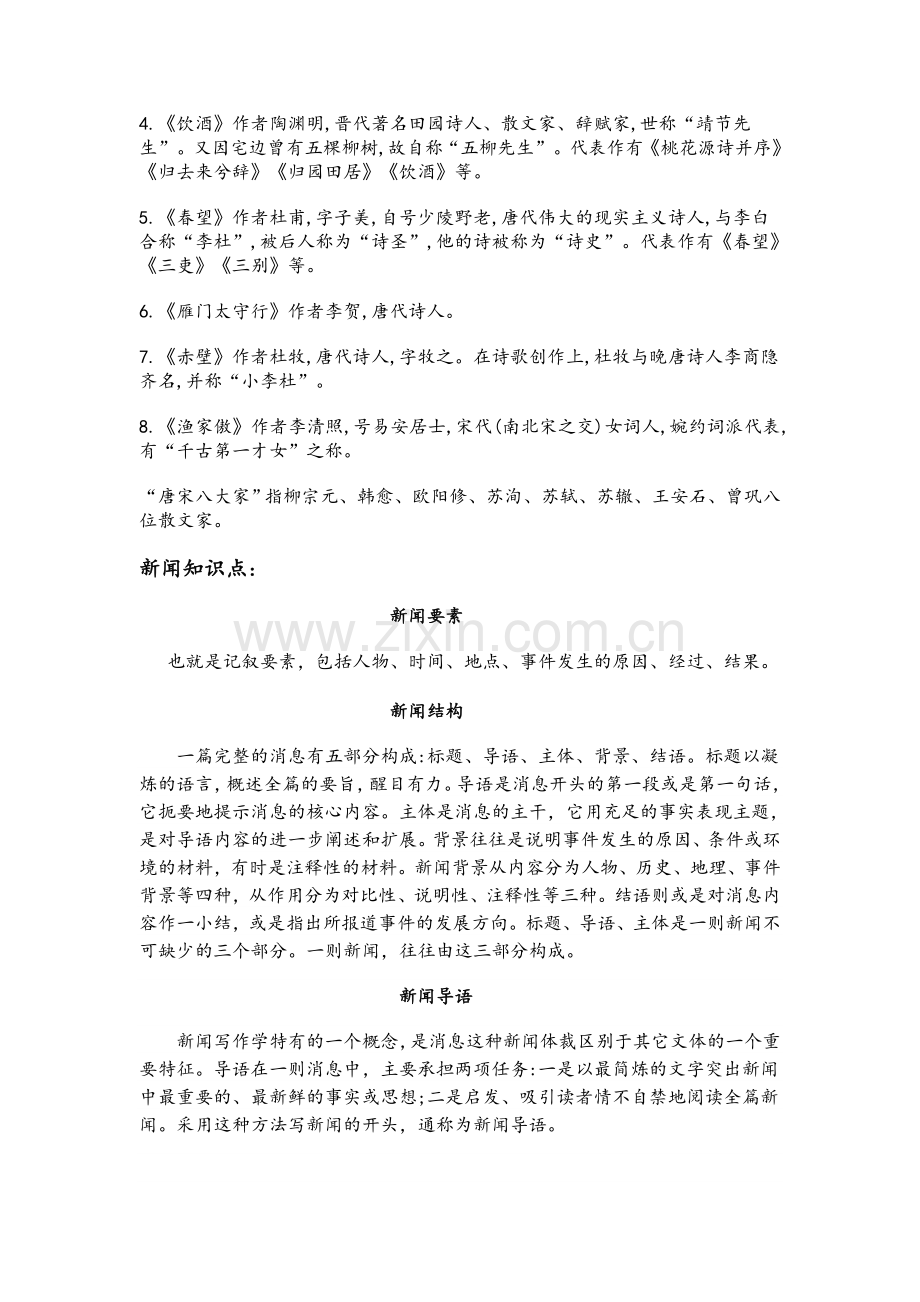 4.《饮酒》作者陶渊明,晋代著名田园诗人、散文家、辞赋家,世称“靖节先生”。又因宅边曾有五棵柳树,故自称“五柳先生”。代表作有《桃花源诗并序》《归去来兮辞》《归园田居》《饮酒》等。

5.《春望》作者杜甫,字子美,自号少陵野老,唐代伟大的现实主义诗人,与李白合称“李杜”,被后人称为“诗圣”,他的诗被称为“诗史”。代表作有《春望》《三吏》《三别》等。

6.《雁门太守行》作者李贺,唐代诗人。

7.《赤壁》作者杜牧,唐代诗人,字牧之。在诗歌创作上,杜牧与晚唐诗人李商隐齐名,并称“小李杜”。

8.《渔家傲》作者李清照,号易安居士,宋代(南北宋之交)女词人,婉约词派代表,有“千古第一才女”之称。

“唐宋八大家”指柳宗元、韩愈、欧阳修、苏洵、苏轼、苏辙、王安石、曾巩八位散文家。

新闻知识点:

新闻要素

也就是记叙要素,包括人物、时间、地点、事件发生的原因、经过、结果。

新闻结构

一篇完整的消息有五部分构成:标题、导语、主体、背景、结语。标题以凝炼的语言,概述全篇的要旨,醒目有力。导语是消息开头的第一段或是第一句话,它扼要地提示消息的核心内容。主体是消息的主干,它用充足的事实表现主题,是对导语内容的进一步阐述和扩展。背景往往是说明事件发生的原因、条件或环境的材料,有时是注释性的材料。新闻背景从内容分为人物、历史、地理、事件背景等四种,从作用分为对比性、说明性、注释性等三种。结语则或是对消息内容作一小结,或是指出所报道事件的发展方向。标题、导语、主体是一则新闻不可缺少的三个部分。一则新闻,往往由这三部分构成。

新闻导语

新闻写作学特有的一个概念,是消息这种新闻体裁区别于其它文体的一个重要特征。导语在一则消息中,主要承担两项任务:一是以最简炼的文字突出新闻中最重要的、最新鲜的事实或思想;二是启发、吸引读者情不自禁地阅读全篇新闻。采用这种方法写新闻的开头,通称为新闻导语。

www.zixin.com.cn